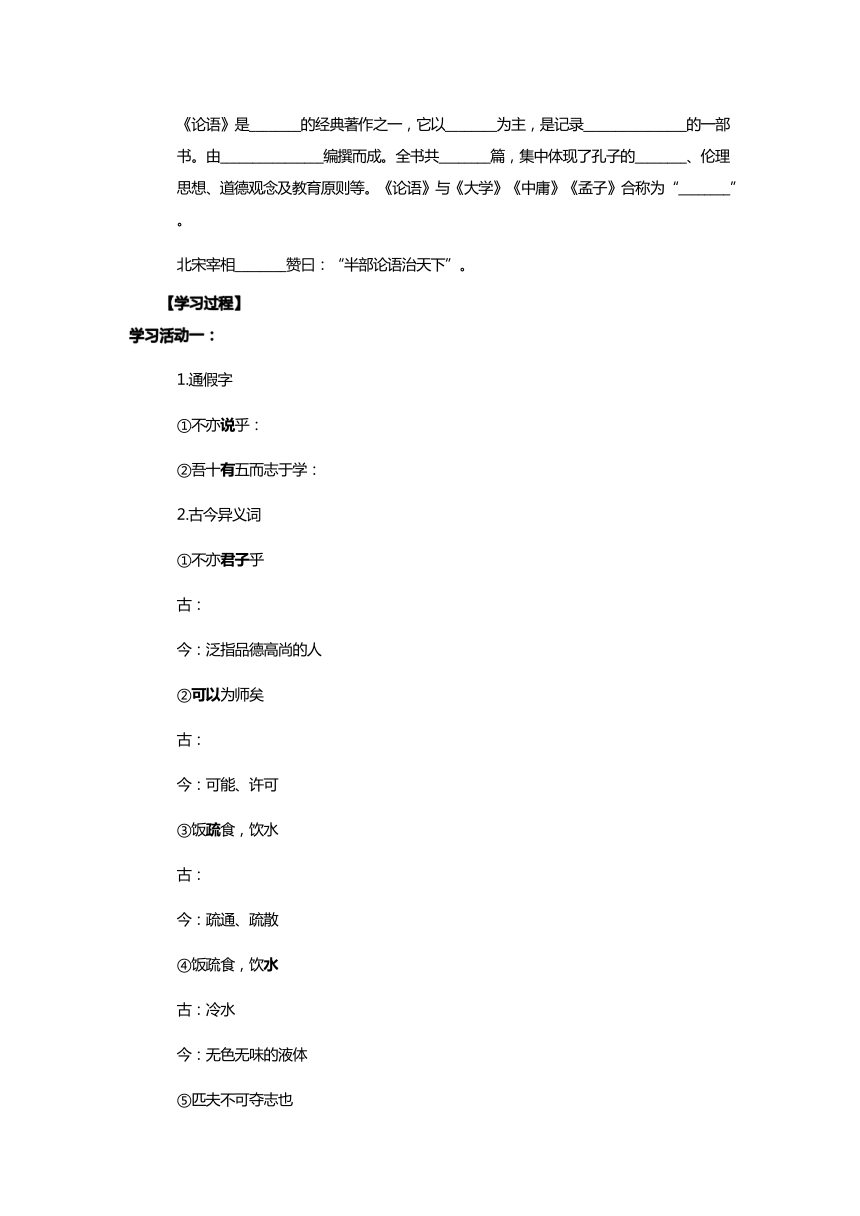 《论语》是______的经典著作之一，它以______为主，是记录____________的一部书。由____________编撰而成。全书共______篇，集中体现了孔子的______、伦理思想、道德观念及教育原则等。《论语》与《大学》《中庸》《孟子》合称为“______”。

北宋宰相______赞曰：“半部论语治天下”。

【学习过程】

学习活动一：

1.通假字

①不亦说乎：

②吾十有五而志于学：

2.古今异义词

①不亦君子乎

古：

今：泛指品德高尚的人

②可以为师矣

古：

今：可能、许可

③饭疏食，饮水

古：

今：疏通、疏散

④饭疏食，饮水

古：冷水

今：无色无味的液体

⑤匹夫不可夺志也